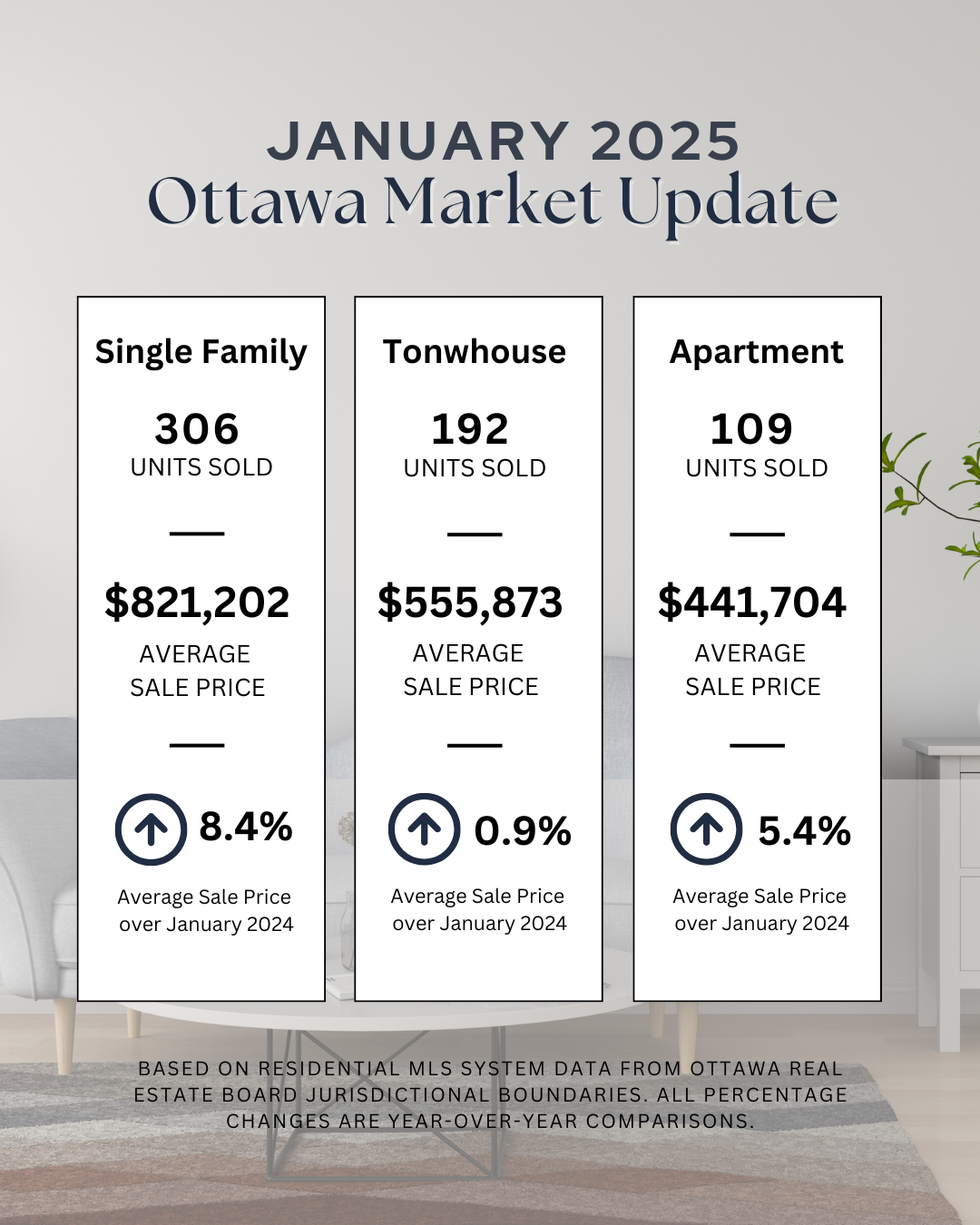 JANUARY 2025
Ottawa Market Update

Single Family

306
UNITS SOLD

$821,202
AVERAGE SALE PRICE

8.4%
Average Sale Price over January 2024

Tonwhouse

192
UNITS SOLD

$555,873
AVERAGE SALE PRICE

0.9%
Average Sale Price over January 2024

Apartment

109
UNITS SOLD

$441,704
AVERAGE SALE PRICE

5.4%
Average Sale Price over January 2024

BASED ON RESIDENTIAL MLS SYSTEM DATA FROM OTTAWA REAL ESTATE BOARD JURISDICTIONAL BOUNDARIES. ALL PERCENTAGE CHANGES ARE YEAR-OVER-YEAR COMPARISONS.